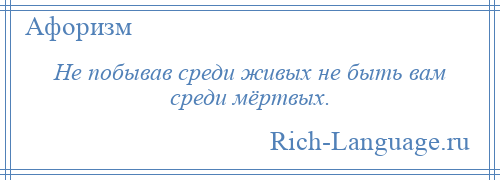 Афоризм

Не побывав среди живых не быть вам среди мёртвых.

Rich-Language.ru